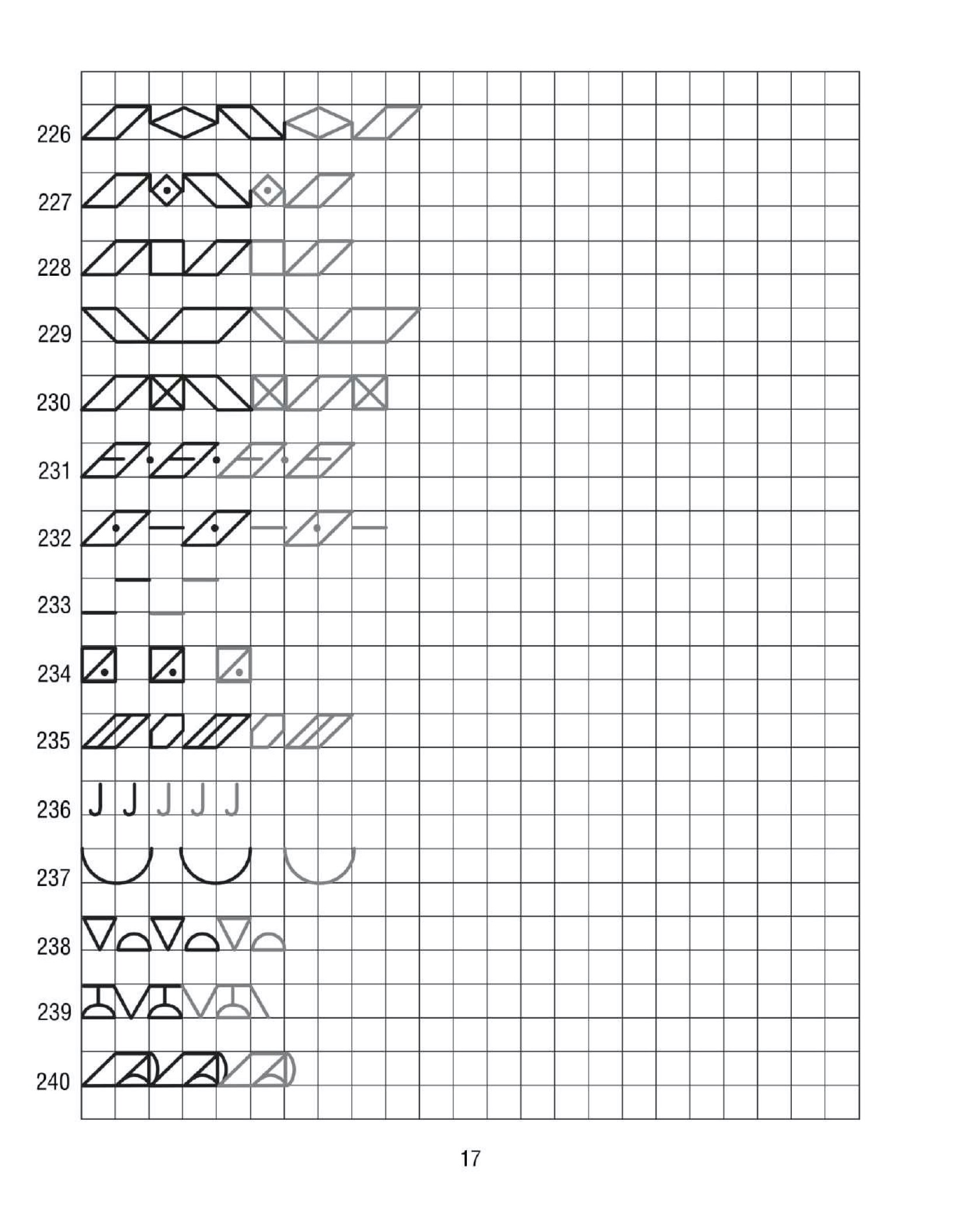 226

227

228

229

230

231

232

233

234

235

236

237

238

239

240

17